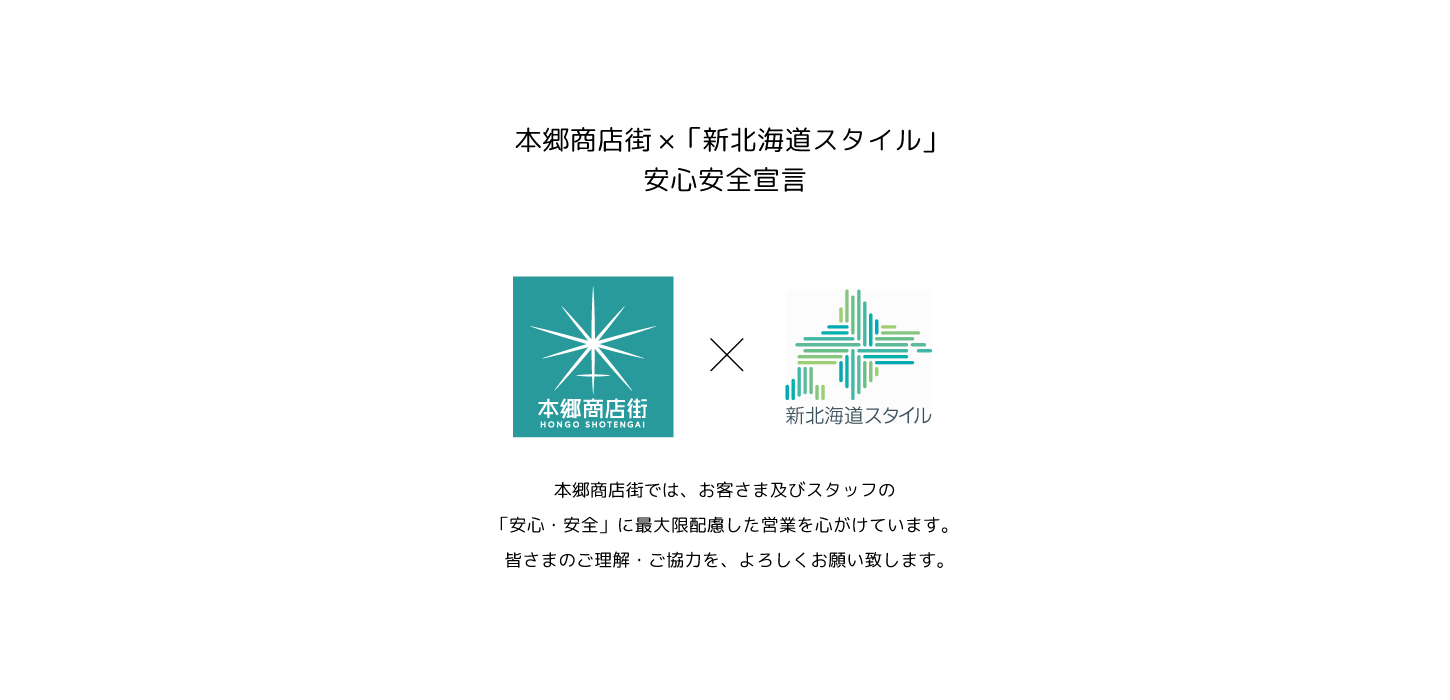 本郷商店街×「新北海道スタイル」
安心安全宣言

本郷商店街
HONGO SHOTENGAI

×

新北海道スタイル

本郷商店街では、お客さま及びスタッフの
「安心・安全」に最大限配慮した営業を心がけています。
皆さまのご理解・ご協力を、よろしくお願い致します。